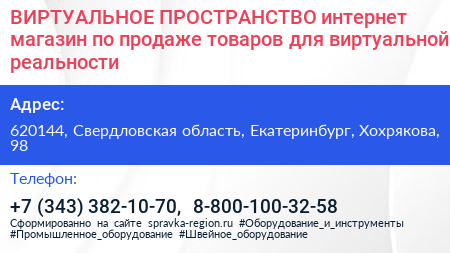 ВИРТУАЛЬНОЕ ПРОСТРАНСТВО интернет магазин по продаже товаров для виртуальной реальности

Адрес:

620144, Свердловская область, Екатеринбург, Хохрякова, 98

Телефон:

+7 (343) 382-10-70, 8-800-100-32-58

Сформированно на сайте spravka-region.ru #Оборудование_и_инструменты #Промышленное_оборудование #Швейное_оборудование